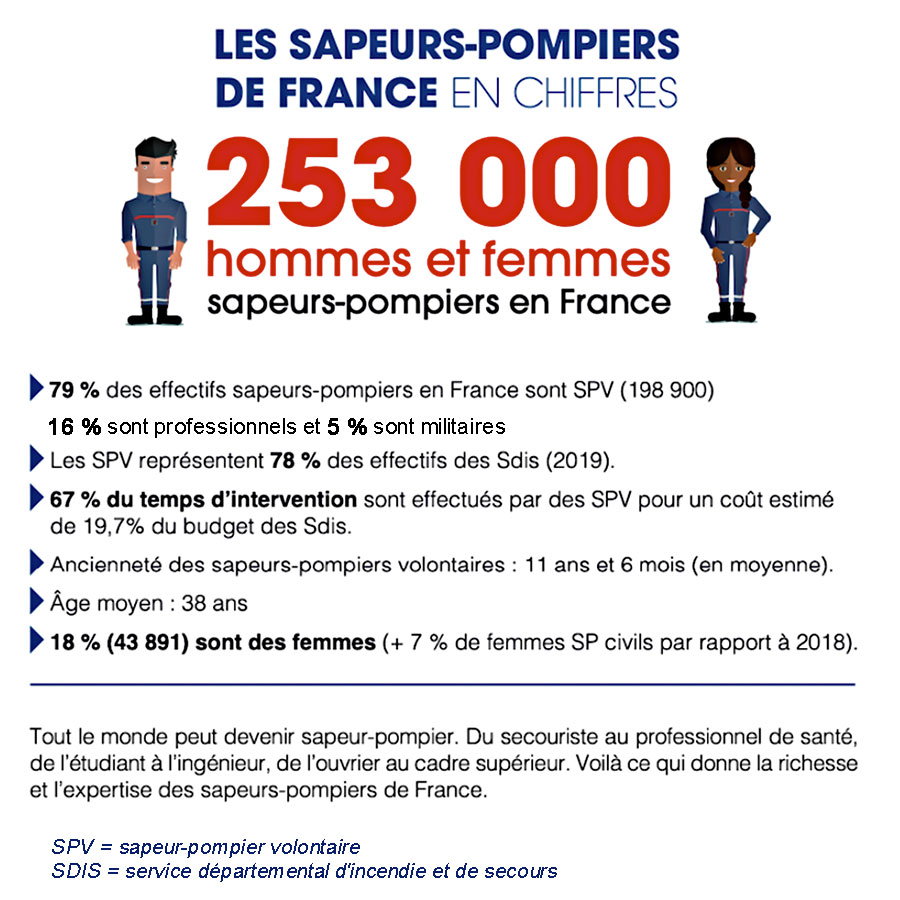 LES SAPEURS-POMPIERS DE FRANCE EN CHIFFRES

253 000
hommes et femmes
sapeurs-pompiers en France

79 % des effectifs sapeurs-pompiers en France sont SPV (198 900)
16 % sont professionnels et 5 % sont militaires

Les SPV représentent 78 % des effectifs des Sdis (2019).

67 % du temps d'intervention sont effectués par des SPV pour un coût estimé de 19,7% du budget des Sdis.

Ancienneté des sapeurs-pompiers volontaires : 11 ans et 6 mois (en moyenne).

Âge moyen : 38 ans

18 % (43 891) sont des femmes (+ 7 % de femmes SP civils par rapport à 2018).

Tout le monde peut devenir sapeur-pompier. Du secouriste au professionnel de santé, de l'étudiant à l'ingénieur, de l'ouvrier au cadre supérieur. Voilà ce qui donne la richesse et l'expertise des sapeurs-pompiers de France.

SPV = sapeur-pompier volontaire
SDIS = service départemental d'incendie et de secours